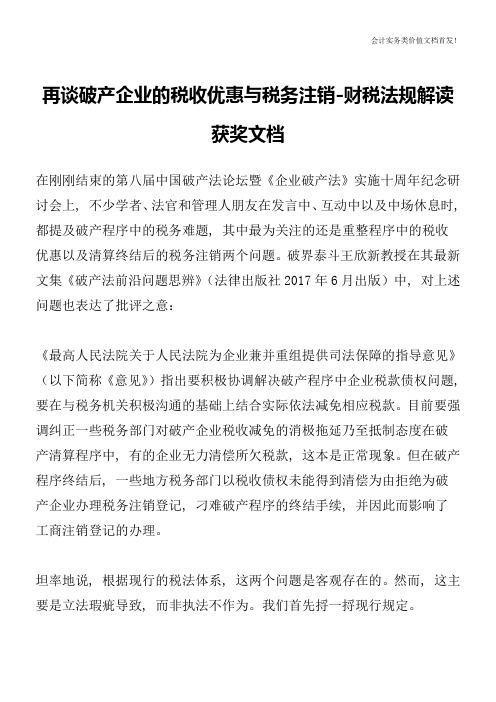 会计实务类价值文档首发!

再谈破产企业的税收优惠与税务注销-财税法规解读获奖文档

在刚刚结束的第八届中国破产法论坛暨《企业破产法》实施十周年纪念研讨会上，不少学者、法官和管理人朋友在发言中、互动中以及中场休息时，都提及破产程序中的税务难题，其中最为关注的还是重整程序中的税收优惠以及清算终结后的税务注销两个问题。破界泰斗王欣新教授在其最新文集《破产法前沿问题思辨》（法律出版社 2017 年 6 月出版）中，对上述问题也表达了批评之意：

《最高人民法院关于人民法院为企业兼并重组提供司法保障的指导意见》（以下简称《意见》）指出要积极协调解决破产程序中企业税款债权问题，要在与税务机关积极沟通的基础上结合实际依法减免相应税款。目前要强调纠正一些税务部门对破产企业税收减免的消极拖延乃至抵制态度在破产清算程序中，有的企业无力清偿所欠税款，这本是正常现象。但在破产程序终结后，一些地方税务部门以税收债权未能得到清偿为由拒绝为破产企业办理税务注销登记，刁难破产程序的终结手续，并因此而影响了工商注销登记的办理。

坦率地说，根据现行的税法体系，这两个问题是客观存在的。然而，这主要是立法瑕疵导致，而非执法不作为。我们首先捋一捋现行规定。